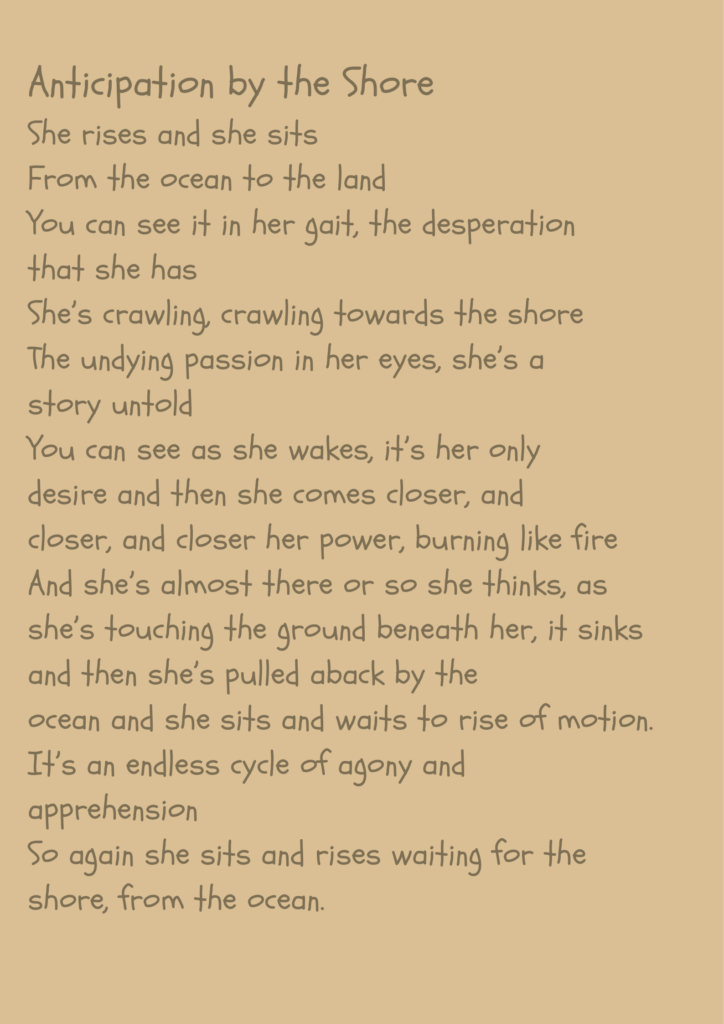 Anticipation by the Shore
She rises and she sits
From the ocean to the land
You can see it in her gait, the desperation that she has
She's crawling, crawling towards the shore
The undying passion in her eyes, she's a story untold
You can see as she wakes, it's her only desire and then she comes closer, and closer, and closer her power, burning like fire
And she's almost there or so she thinks, as she's touching the ground beneath her, it sinks and then she's pulled aback by the ocean and she sits and waits to rise of motion.
It's an endless cycle of agony and apprehension
So again she sits and rises waiting for the shore, from the ocean.